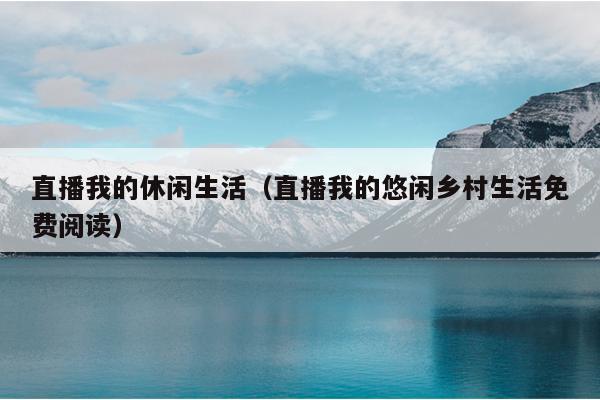 直播我的休闲生活（直播我的悠闲乡村生活免费阅读）